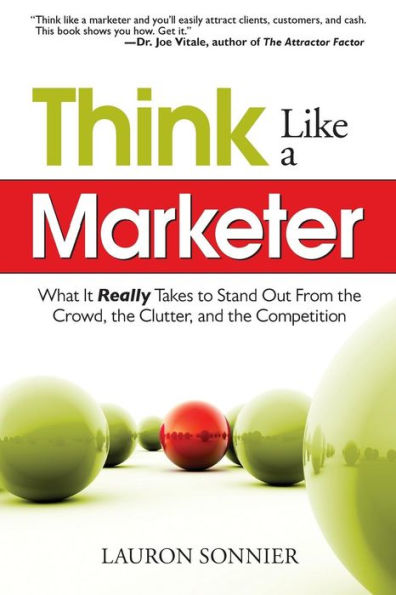 "Think like a marketer and you'll easily attract clients, customers, and cash. This book shows you how. Get it."
—Dr. Joe Vitale, author of The Attractor Factor

Think Like a Marketer

What It Really Takes to Stand Out From the Crowd, the Clutter, and the Competition

LAURON SONNIER